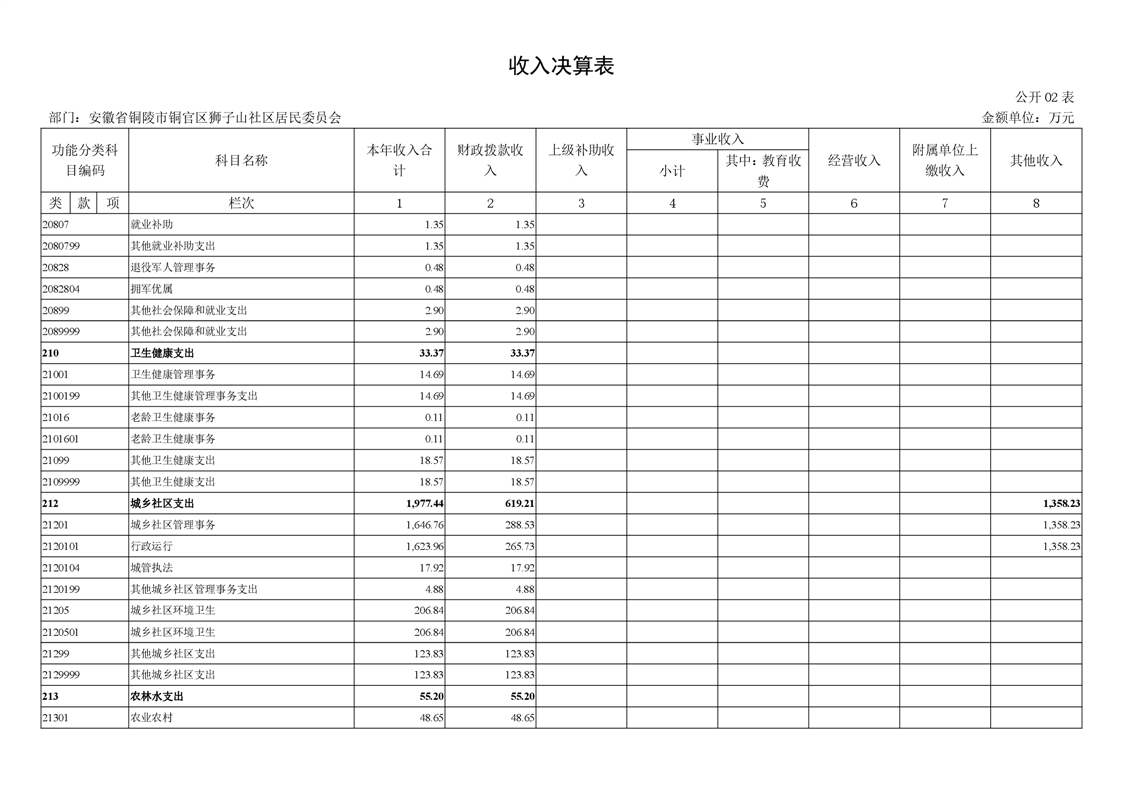 收入决算表

公开 02 表

部门：安徽省铜陵市铜官区狮子山社区居民委员会

金额单位：万元

| 功能分类科目编码 | 科目名称 | 本年收入合计 | 财政拨款收入 | 上级补助收入 | 事业收入 小计 | 事业收入 其中：教育收费 | 经营收入 | 附属单位上缴收入 | 其他收入 |
|---|---|---|---|---|---|---|---|---|---|
| 类 款 项 | 栏次 | 1 | 2 | 3 | 4 | 5 | 6 | 7 | 8 |
| 20807 | 就业补助 | 1.35 | 1.35 | | | | | | |
| 2080799 | 其他就业补助支出 | 1.35 | 1.35 | | | | | | |
| 20828 | 退役军人管理事务 | 0.48 | 0.48 | | | | | | |
| 2082804 | 拥军优属 | 0.48 | 0.48 | | | | | | |
| 20899 | 其他社会保障和就业支出 | 2.90 | 2.90 | | | | | | |
| 2089999 | 其他社会保障和就业支出 | 2.90 | 2.90 | | | | | | |
| 210 | 卫生健康支出 | 33.37 | 33.37 | | | | | | |
| 21001 | 卫生健康管理事务 | 14.69 | 14.69 | | | | | | |
| 2100199 | 其他卫生健康管理事务支出 | 14.69 | 14.69 | | | | | | |
| 21016 | 老龄卫生健康事务 | 0.11 | 0.11 | | | | | | |
| 2101601 | 老龄卫生健康事务 | 0.11 | 0.11 | | | | | | |
| 21099 | 其他卫生健康支出 | 18.57 | 18.57 | | | | | | |
| 2109999 | 其他卫生健康支出 | 18.57 | 18.57 | | | | | | |
| 212 | 城乡社区支出 | 1,977.44 | 619.21 | | | | | | 1,358.23 |
| 21201 | 城乡社区管理事务 | 1,646.76 | 288.53 | | | | | | 1,358.23 |
| 2120101 | 行政运行 | 1,623.96 | 265.73 | | | | | | 1,358.23 |
| 2120104 | 城管执法 | 17.92 | 17.92 | | | | | | |
| 2120199 | 其他城乡社区管理事务支出 | 4.88 | 4.88 | | | | | | |
| 21205 | 城乡社区环境卫生 | 206.84 | 206.84 | | | | | | |
| 2120501 | 城乡社区环境卫生 | 206.84 | 206.84 | | | | | | |
| 21299 | 其他城乡社区支出 | 123.83 | 123.83 | | | | | | |
| 2129999 | 其他城乡社区支出 | 123.83 | 123.83 | | | | | | |
| 213 | 农林水支出 | 55.20 | 55.20 | | | | | | |
| 21301 | 农业农村 | 48.65 | 48.65 | | | | | | |